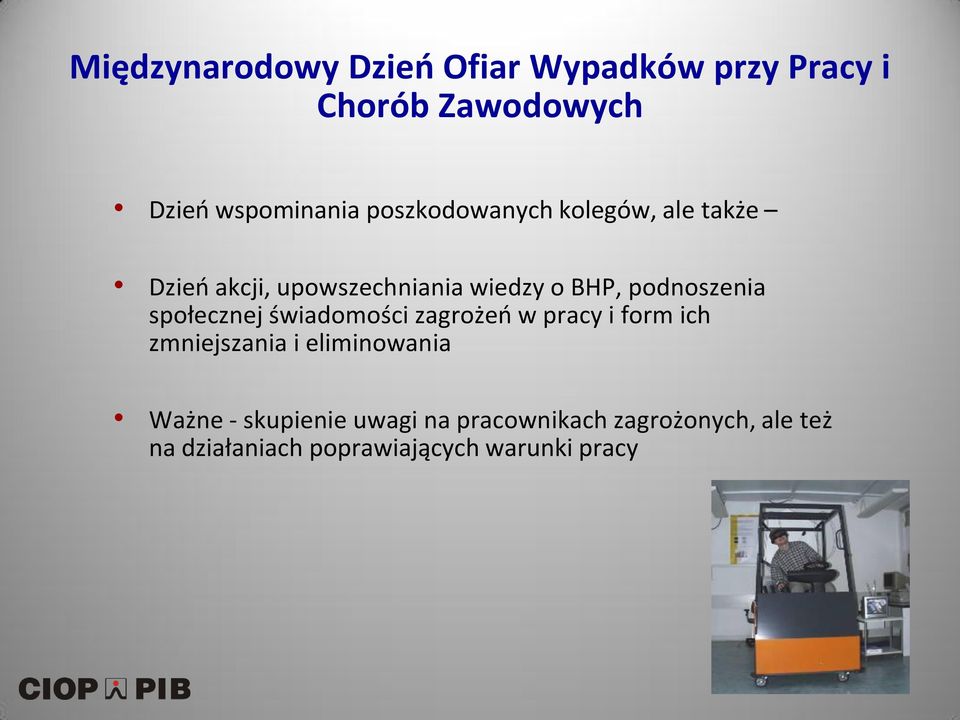 Międzynarodowy Dzień Ofiar Wypadków przy Pracy i Chorób Zawodowych

• Dzień wspominania poszkodowanych kolegów, ale także –

• Dzień akcji, upowszechniania wiedzy o BHP, podnoszenia społecznej świadomości zagrożeń w pracy i form ich zmniejszania i eliminowania

• Ważne - skupienie uwagi na pracownikach zagrożonych, ale też na działaniach poprawiających warunki pracy

CIOP PIB